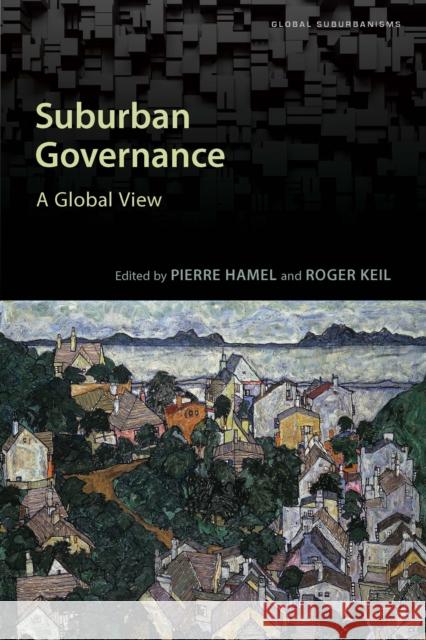 GLOBAL SUBURBANISMS

Suburban Governance

A Global View

Edited by PIERRE HAMEL and ROGER KEIL